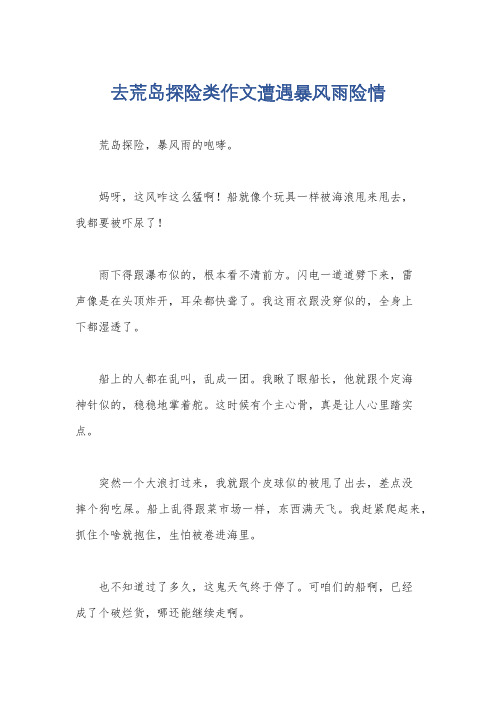 去荒岛探险类作文遭遇暴风雨险情

荒岛探险，暴风雨的咆哮。

妈呀，这风咋这么猛啊！船就像个玩具一样被海浪甩来甩去，我都要被吓尿了！

雨下得跟瀑布似的，根本看不清前方。闪电一道道劈下来，雷声像是在头顶炸开，耳朵都快聋了。我这雨衣跟没穿似的，全身上下都湿透了。

船上的人都在乱叫，乱成一团。我瞅了眼船长，他就跟个定海神针似的，稳稳地掌着舵。这时候有个主心骨，真是让人心里踏实点。

突然一个大浪打过来，我就跟个皮球似的被甩了出去，差点没摔个狗吃屎。船上乱得跟菜市场一样，东西满天飞。我赶紧爬起来，抓住个啥就抱住，生怕被卷进海里。

也不知道过了多久，这鬼天气终于停了。可咱们的船啊，已经成了个破烂货，哪还能继续走啊。